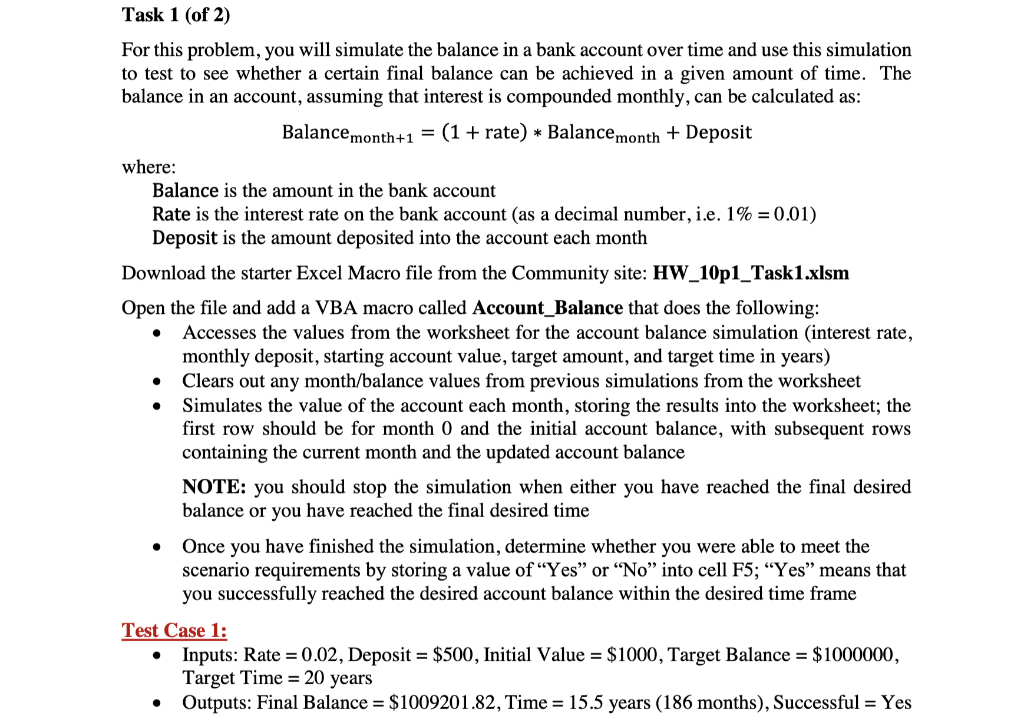 Task 1 (of 2)

For this problem, you will simulate the balance in a bank account over time and use this simulation to test to see whether a certain final balance can be achieved in a given amount of time. The balance in an account, assuming that interest is compounded monthly, can be calculated as:

$\text{Balance}_{\text{month}+1} = (1 + \text{rate}) * \text{Balance}_{\text{month}} + \text{Deposit}$

where:
Balance is the amount in the bank account
Rate is the interest rate on the bank account (as a decimal number, i.e. 1% = 0.01)
Deposit is the amount deposited into the account each month

Download the starter Excel Macro file from the Community site: HW_10p1_Task1.xlsm

Open the file and add a VBA macro called Account_Balance that does the following:
• Accesses the values from the worksheet for the account balance simulation (interest rate, monthly deposit, starting account value, target amount, and target time in years)
• Clears out any month/balance values from previous simulations from the worksheet
• Simulates the value of the account each month, storing the results into the worksheet; the first row should be for month 0 and the initial account balance, with subsequent rows containing the current month and the updated account balance

NOTE: you should stop the simulation when either you have reached the final desired balance or you have reached the final desired time

• Once you have finished the simulation, determine whether you were able to meet the scenario requirements by storing a value of "Yes" or "No" into cell F5; "Yes" means that you successfully reached the desired account balance within the desired time frame

Test Case 1:
• Inputs: Rate = 0.02, Deposit = $500, Initial Value = $1000, Target Balance = $1000000, Target Time = 20 years
• Outputs: Final Balance = $1009201.82, Time = 15.5 years (186 months), Successful = Yes